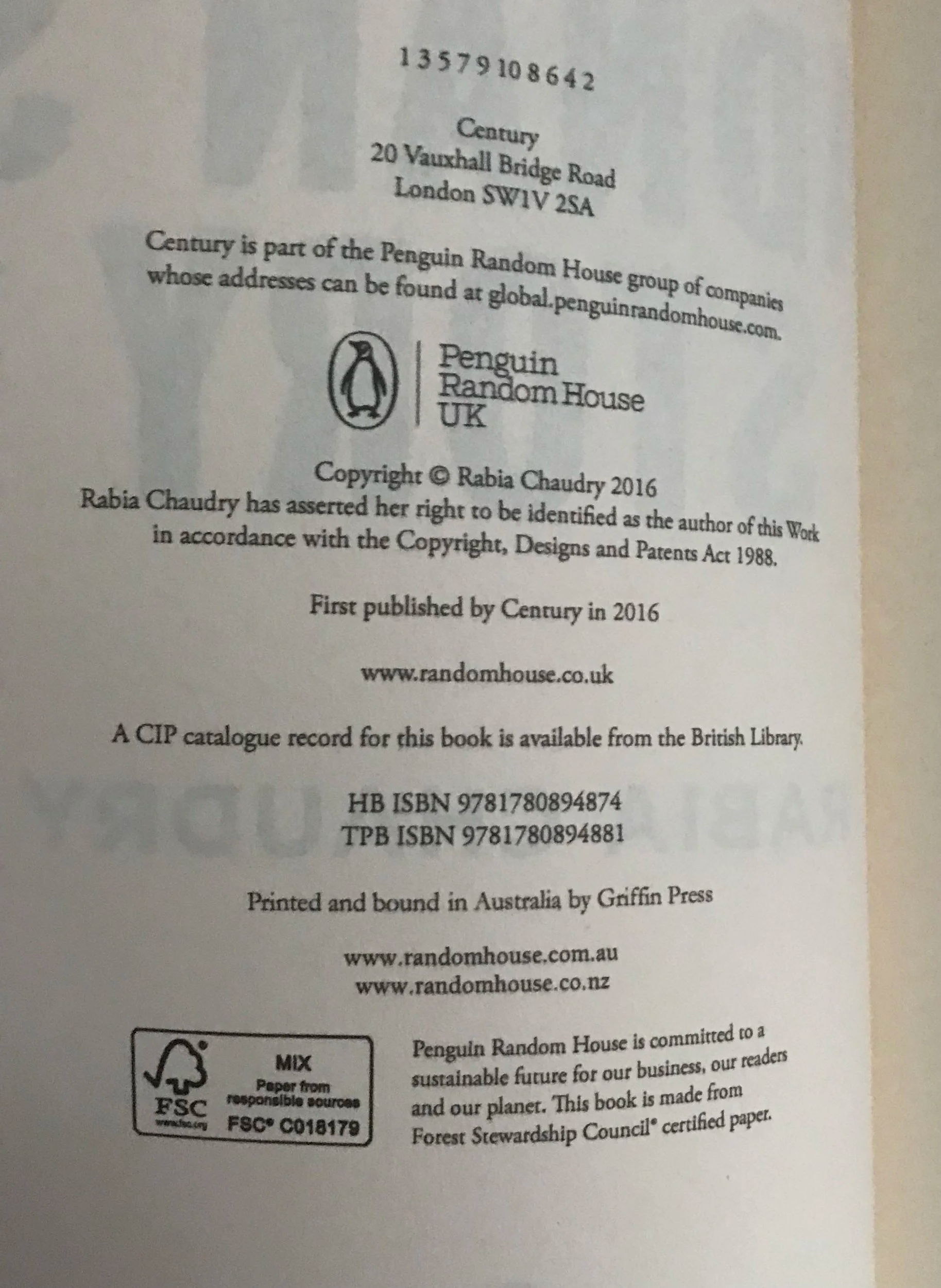 1 3 5 7 9 10 8 6 4 2

Century
20 Vauxhall Bridge Road
London SW1V 2SA

Century is part of the Penguin Random House group of companies whose addresses can be found at global.penguinrandomhouse.com.

Penguin
Random House
UK

Copyright © Rabia Chaudry 2016
Rabia Chaudry has asserted her right to be identified as the author of this Work in accordance with the Copyright, Designs and Patents Act 1988.

First published by Century in 2016

www.randomhouse.co.uk

A CIP catalogue record for this book is available from the British Library.

HB ISBN 9781780894874
TPB ISBN 9781780894881

Printed and bound in Australia by Griffin Press

www.randomhouse.com.au
www.randomhouse.co.nz

FSC
www.fsc.org
MIX
Paper from
responsible sources
FSC® C018179

Penguin Random House is committed to a sustainable future for our business, our readers and our planet. This book is made from Forest Stewardship Council® certified paper.